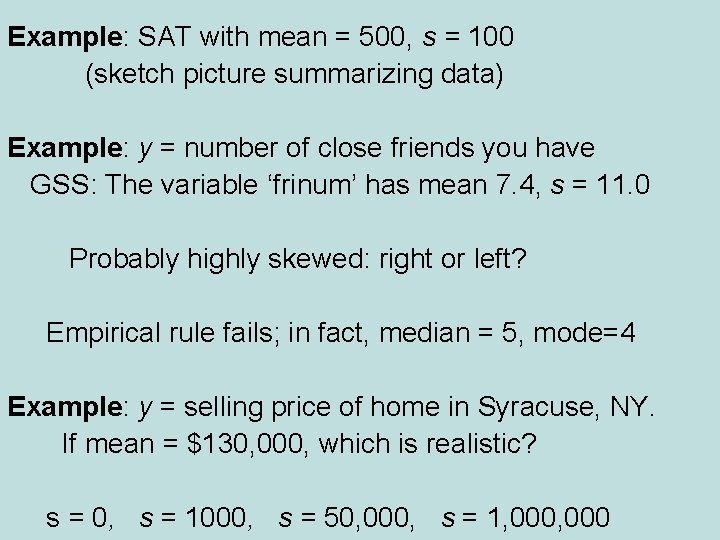 Example: SAT with mean = 500, s = 100
(sketch picture summarizing data)

Example: y = number of close friends you have
GSS: The variable 'frinum' has mean 7.4, s = 11.0

Probably highly skewed: right or left?

Empirical rule fails; in fact, median = 5, mode=4

Example: y = selling price of home in Syracuse, NY.
If mean = $130,000, which is realistic?

s = 0,   s = 1000,   s = 50,000,   s = 1,000,000